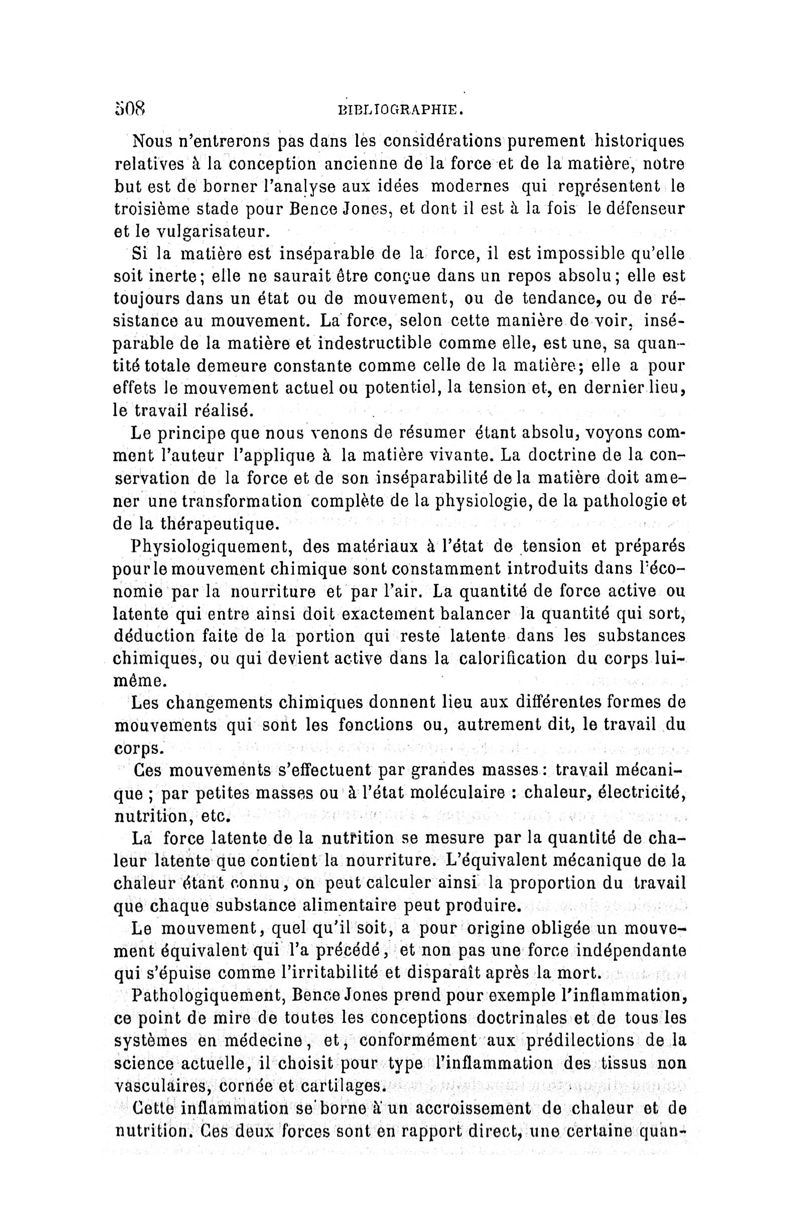 508 BIBLIOGRAPHIE.

Nous n'entrerons pas dans les considérations purement historiques relatives à la conception ancienne de la force et de la matière, notre but est de borner l'analyse aux idées modernes qui représentent le troisième stade pour Bence Jones, et dont il est à la fois le défenseur et le vulgarisateur.

Si la matière est inséparable de la force, il est impossible qu'elle soit inerte; elle ne saurait être conçue dans un repos absolu; elle est toujours dans un état ou de mouvement, ou de tendance, ou de résistance au mouvement. La force, selon cette manière de voir, inséparable de la matière et indestructible comme elle, est une, sa quantité totale demeure constante comme celle de la matière; elle a pour effets le mouvement actuel ou potentiel, la tension et, en dernier lieu, le travail réalisé.

Le principe que nous venons de résumer étant absolu, voyons comment l'auteur l'applique à la matière vivante. La doctrine de la conservation de la force et de son inséparabilité de la matière doit amener une transformation complète de la physiologie, de la pathologie et de la thérapeutique.

Physiologiquement, des matériaux à l'état de tension et préparés pour le mouvement chimique sont constamment introduits dans l'économie par la nourriture et par l'air. La quantité de force active ou latente qui entre ainsi doit exactement balancer la quantité qui sort, déduction faite de la portion qui reste latente dans les substances chimiques, ou qui devient active dans la calorification du corps lui-même.

Les changements chimiques donnent lieu aux différentes formes de mouvements qui sont les fonctions ou, autrement dit, le travail du corps.

Ces mouvements s'effectuent par grandes masses: travail mécanique; par petites masses ou à l'état moléculaire : chaleur, électricité, nutrition, etc.

La force latente de la nutrition se mesure par la quantité de chaleur latente que contient la nourriture. L'équivalent mécanique de la chaleur étant connu, on peut calculer ainsi la proportion du travail que chaque substance alimentaire peut produire.

Le mouvement, quel qu'il soit, a pour origine obligée un mouvement équivalent qui l'a précédé, et non pas une force indépendante qui s'épuise comme l'irritabilité et disparaît après la mort.

Pathologiquement, Bence Jones prend pour exemple l'inflammation, ce point de mire de toutes les conceptions doctrinales et de tous les systèmes en médecine, et, conformément aux prédilections de la science actuelle, il choisit pour type l'inflammation des tissus non vasculaires, cornée et cartilages.

Cette inflammation se borne à un accroissement de chaleur et de nutrition. Ces deux forces sont en rapport direct, une certaine quan-